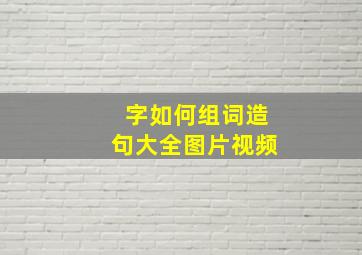 字如何组词造句大全图片视频